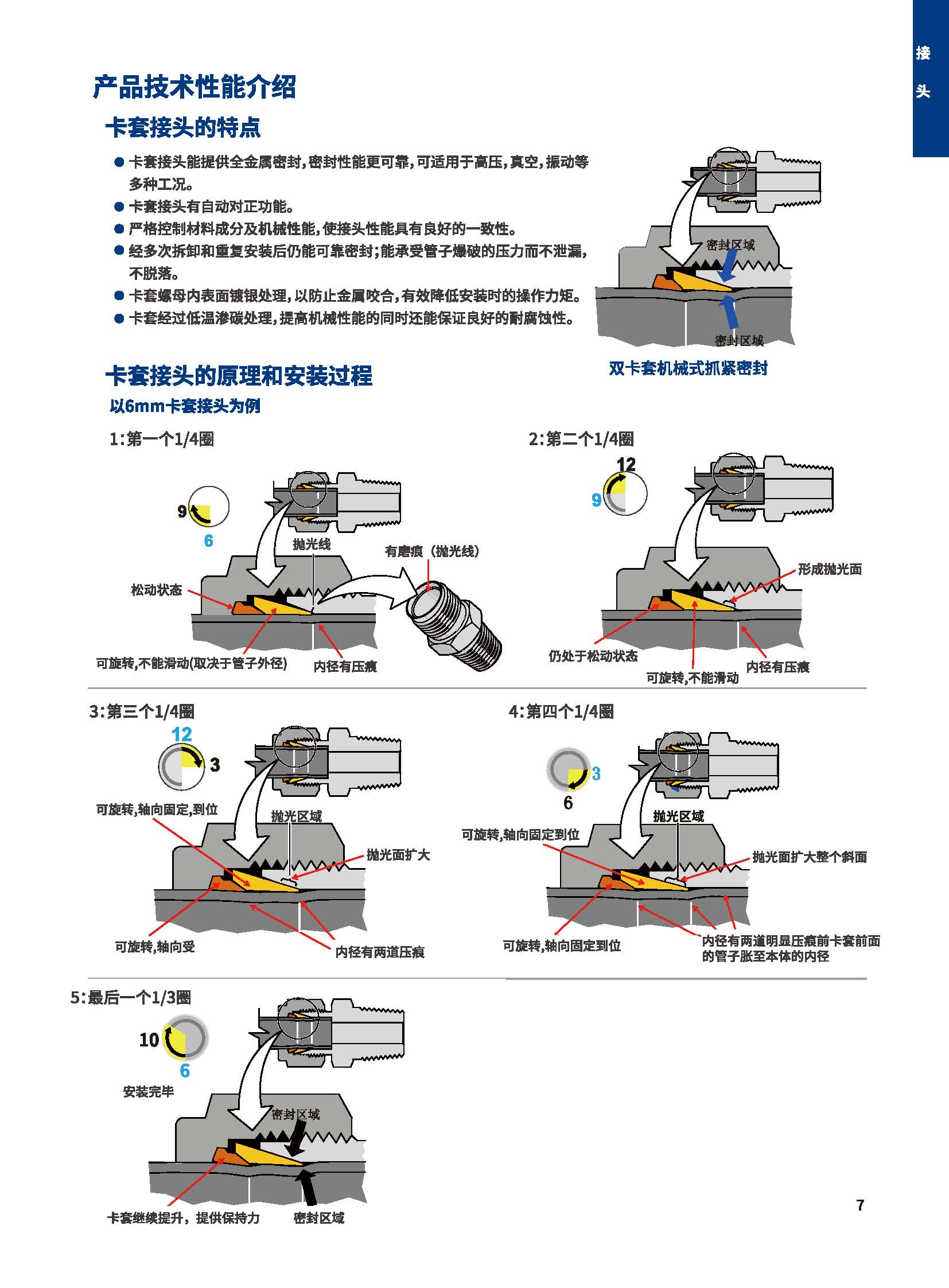 接头

产品技术性能介绍

卡套接头的特点

● 卡套接头能提供全金属密封，密封性能更可靠，可适用于高压，真空，振动等多种工况。
● 卡套接头有自动对正功能。
● 严格控制材料成分及机械性能，使接头性能具有良好的一致性。
● 经多次拆卸和重复安装后仍能可靠密封；能承受管子爆破的压力而不泄漏，不脱落。
● 卡套螺母内表面镀银处理，以防止金属咬合，有效降低安装时的操作力矩。
● 卡套经过低温渗碳处理，提高机械性能的同时还能保证良好的耐腐蚀性。

密封区域
密封区域
双卡套机械式抓紧密封

卡套接头的原理和安装过程

以6mm卡套接头为例

1：第一个1/4圈

9
6
抛光线
有磨痕（抛光线）
松动状态
可旋转，不能滑动(取决于管子外径)
内径有压痕

2：第二个1/4圈

12
9
形成抛光面
仍处于松动状态
可旋转，不能滑动
内径有压痕

3：第三个1/4圈

12
3
可旋转，轴向固定，到位
抛光区域
抛光面扩大
可旋转，轴向受
内径有两道压痕

4：第四个1/4圈

3
6
抛光区域
可旋转，轴向固定到位
抛光面扩大整个斜面
可旋转，轴向固定到位
内径有两道明显压痕前卡套前面的管子胀至本体的内径

5：最后一个1/3圈

10
6
安装完毕
密封区域
卡套继续提升，提供保持力
密封区域

7